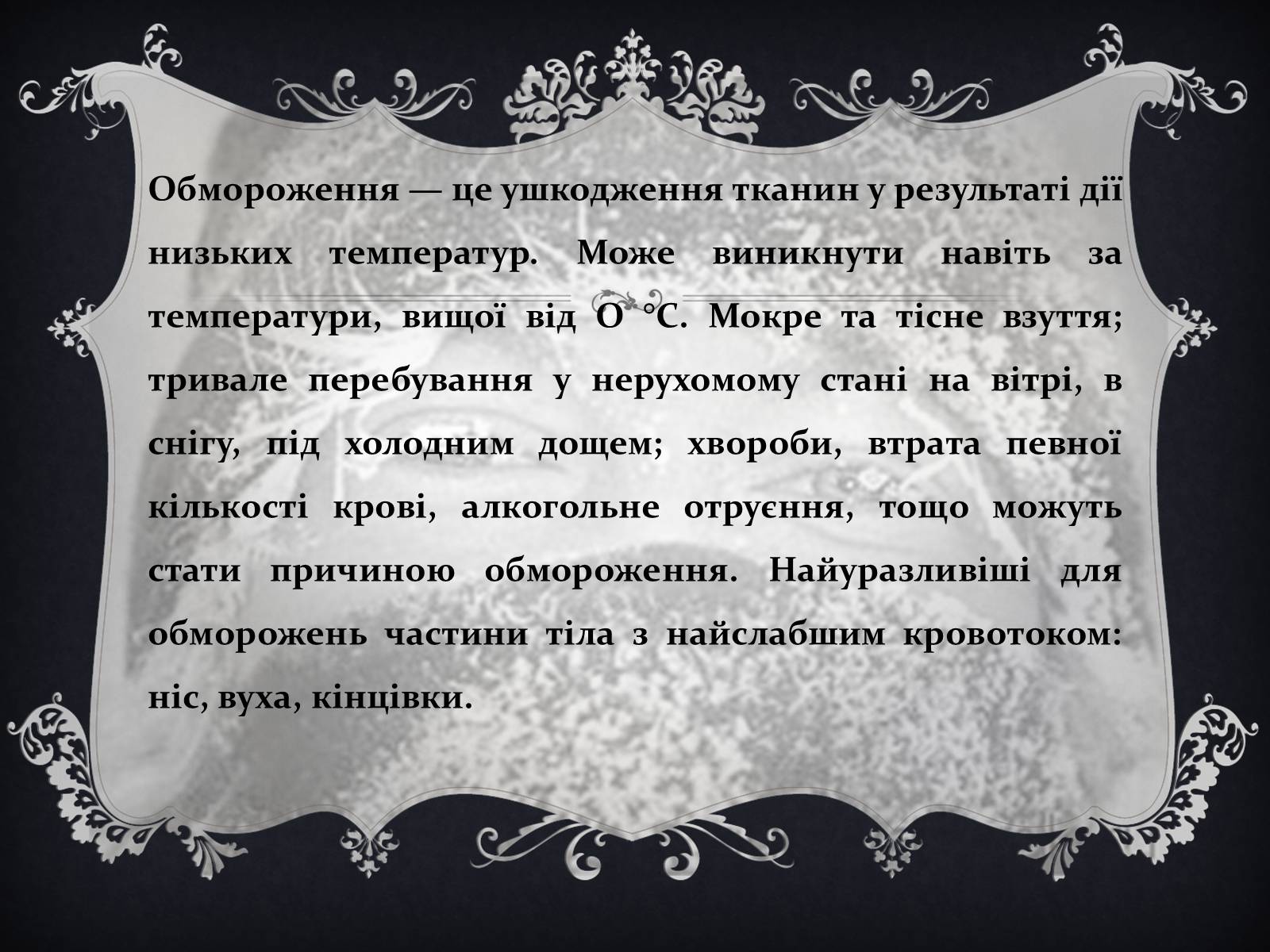 Обмороження — це ушкодження тканин у результаті дії низьких температур. Може виникнути навіть за температури, вищої від О °С. Мокре та тісне взуття; тривале перебування у нерухомому стані на вітрі, в снігу, під холодним дощем; хвороби, втрата певної кількості крові, алкогольне отруєння, тощо можуть стати причиною обмороження. Найуразливіші для обморожень частини тіла з найслабшим кровотоком: ніс, вуха, кінцівки.